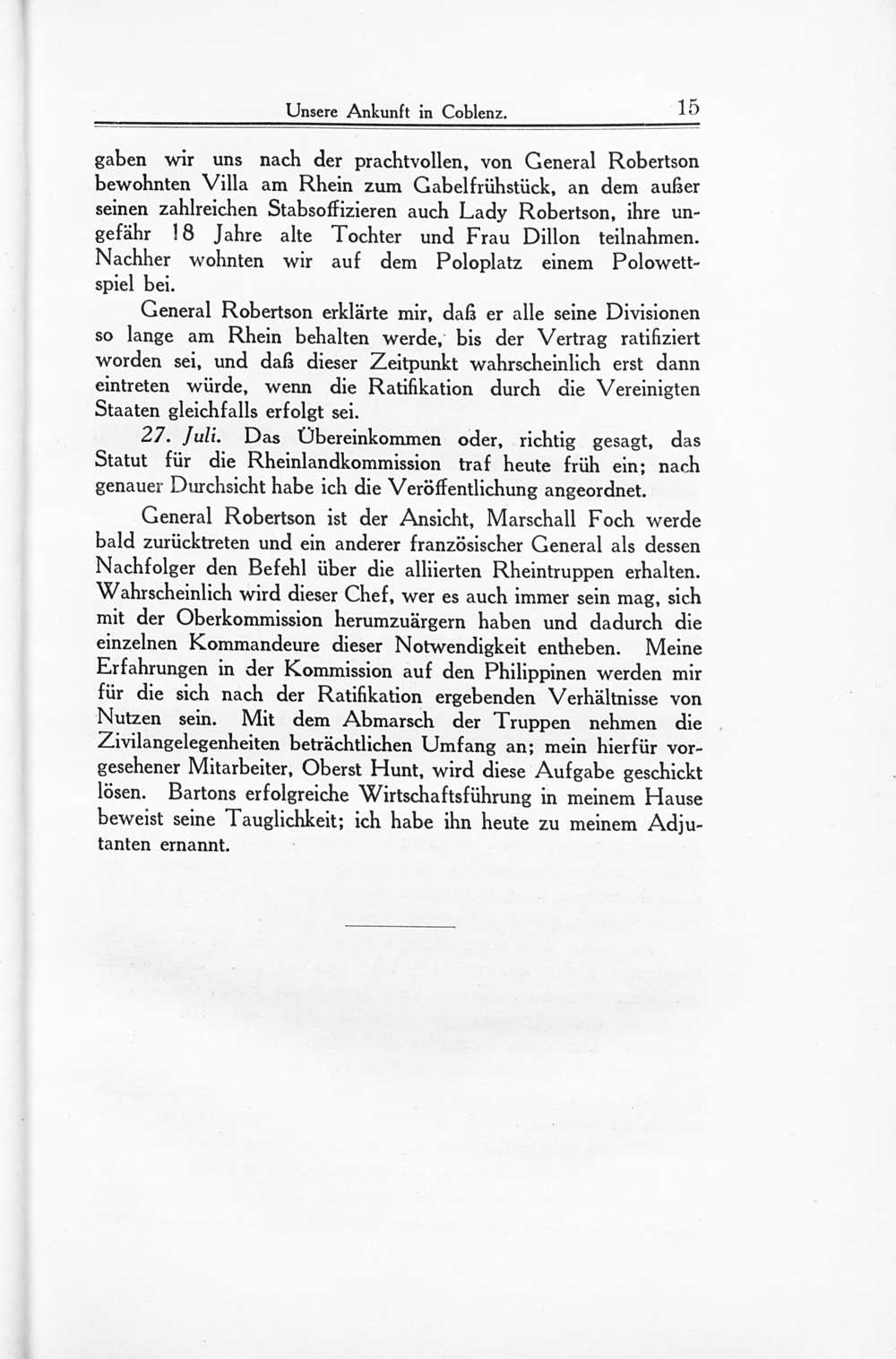 Unsere Ankunft in Coblenz. 15

gaben wir uns nach der prachtvollen, von General Robertson bewohnten Villa am Rhein zum Gabelfrühstück, an dem außer seinen zahlreichen Stabsoffizieren auch Lady Robertson, ihre ungefähr 18 Jahre alte Tochter und Frau Dillon teilnahmen. Nachher wohnten wir auf dem Poloplatz einem Polowettspiel bei.

General Robertson erklärte mir, daß er alle seine Divisionen so lange am Rhein behalten werde, bis der Vertrag ratifiziert worden sei, und daß dieser Zeitpunkt wahrscheinlich erst dann eintreten würde, wenn die Ratifikation durch die Vereinigten Staaten gleichfalls erfolgt sei.

27. Juli. Das Übereinkommen oder, richtig gesagt, das Statut für die Rheinlandkommission traf heute früh ein; nach genauer Durchsicht habe ich die Veröffentlichung angeordnet.

General Robertson ist der Ansicht, Marschall Foch werde bald zurücktreten und ein anderer französischer General als dessen Nachfolger den Befehl über die alliierten Rheintruppen erhalten. Wahrscheinlich wird dieser Chef, wer es auch immer sein mag, sich mit der Oberkommission herumzuärgern haben und dadurch die einzelnen Kommandeure dieser Notwendigkeit entheben. Meine Erfahrungen in der Kommission auf den Philippinen werden mir für die sich nach der Ratifikation ergebenden Verhältnisse von Nutzen sein. Mit dem Abmarsch der Truppen nehmen die Zivilangelegenheiten beträchtlichen Umfang an; mein hierfür vorgesehener Mitarbeiter, Oberst Hunt, wird diese Aufgabe geschickt lösen. Bartons erfolgreiche Wirtschaftsführung in meinem Hause beweist seine Tauglichkeit; ich habe ihn heute zu meinem Adjutanten ernannt.